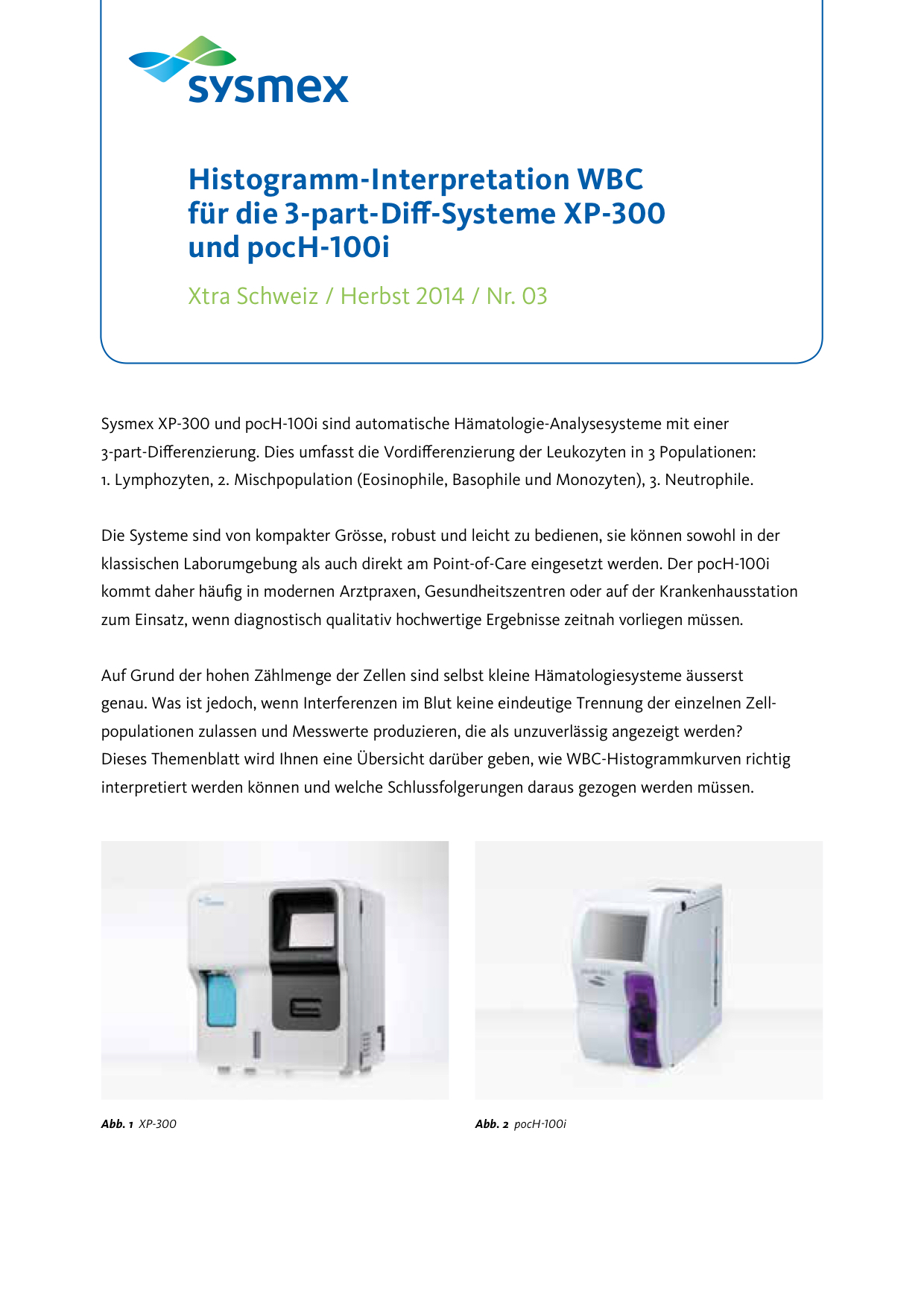 sysmex

Histogramm-Interpretation WBC für die 3-part-Diff-Systeme XP-300 und pocH-100i

Xtra Schweiz / Herbst 2014 / Nr. 03

Sysmex XP-300 und pocH-100i sind automatische Hämatologie-Analysesysteme mit einer 3-part-Differenzierung. Dies umfasst die Vordifferenzierung der Leukozyten in 3 Populationen: 1. Lymphozyten, 2. Mischpopulation (Eosinophile, Basophile und Monozyten), 3. Neutrophile.

Die Systeme sind von kompakter Grösse, robust und leicht zu bedienen, sie können sowohl in der klassischen Laborumgebung als auch direkt am Point-of-Care eingesetzt werden. Der pocH-100i kommt daher häufig in modernen Arztpraxen, Gesundheitszentren oder auf der Krankenhausstation zum Einsatz, wenn diagnostisch qualitativ hochwertige Ergebnisse zeitnah vorliegen müssen.

Auf Grund der hohen Zählmenge der Zellen sind selbst kleine Hämatologiesysteme äusserst genau. Was ist jedoch, wenn Interferenzen im Blut keine eindeutige Trennung der einzelnen Zellpopulationen zulassen und Messwerte produzieren, die als unzuverlässig angezeigt werden? Dieses Themenblatt wird Ihnen eine Übersicht darüber geben, wie WBC-Histogrammkurven richtig interpretiert werden können und welche Schlussfolgerungen daraus gezogen werden müssen.

Abb. 1 XP-300

Abb. 2 pocH-100i